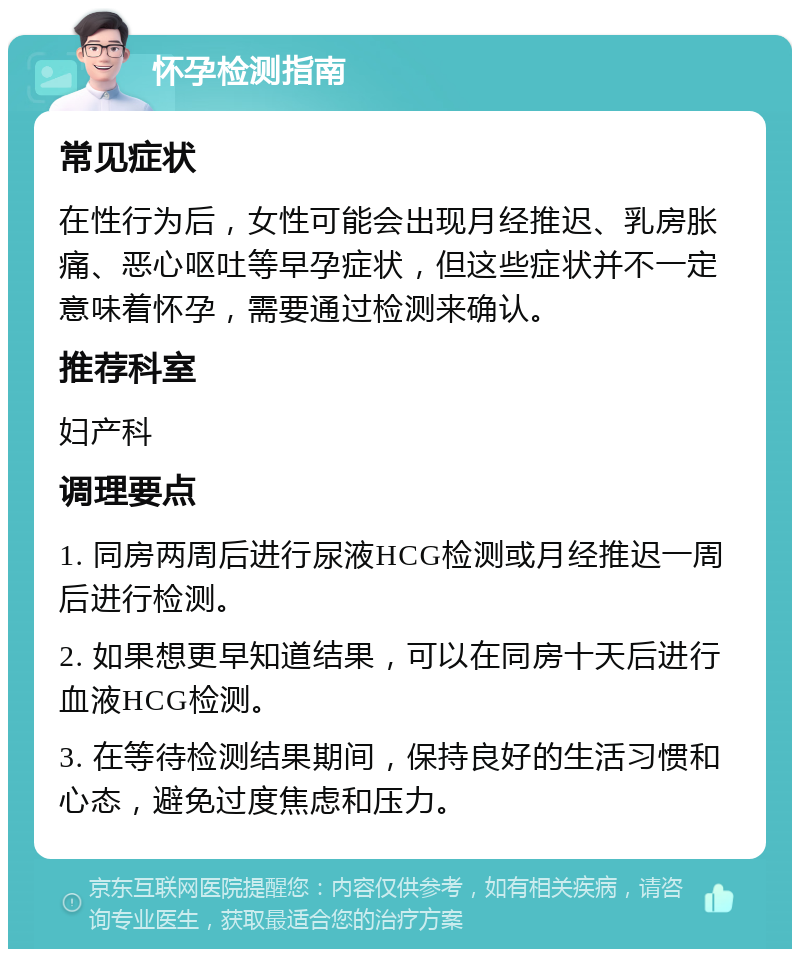 怀孕检测指南

常见症状

在性行为后，女性可能会出现月经推迟、乳房胀痛、恶心呕吐等早孕症状，但这些症状并不一定意味着怀孕，需要通过检测来确认。

推荐科室

妇产科

调理要点

1. 同房两周后进行尿液HCG检测或月经推迟一周后进行检测。

2. 如果想更早知道结果，可以在同房十天后进行血液HCG检测。

3. 在等待检测结果期间，保持良好的生活习惯和心态，避免过度焦虑和压力。

京东互联网医院提醒您：内容仅供参考，如有相关疾病，请咨询专业医生，获取最适合您的治疗方案